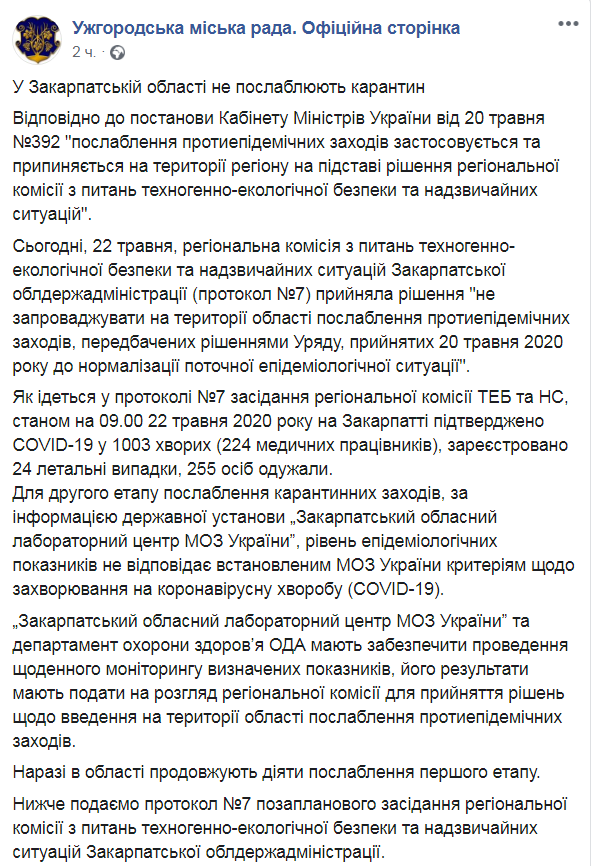 Ужгородська міська рада. Офіційна сторінка
2 ч. ·

У Закарпатській області не послаблюють карантин

Відповідно до постанови Кабінету Міністрів України від 20 травня №392 "послаблення протиепідемічних заходів застосовується та припиняється на території регіону на підставі рішення регіональної комісії з питань техногенно-екологічної безпеки та надзвичайних ситуацій".

Сьогодні, 22 травня, регіональна комісія з питань техногенно-екологічної безпеки та надзвичайних ситуацій Закарпатської облдержадміністрації (протокол №7) прийняла рішення "не запроваджувати на території області послаблення протиепідемічних заходів, передбачених рішеннями Уряду, прийнятих 20 травня 2020 року до нормалізації поточної епідеміологічної ситуації".

Як ідеться у протоколі №7 засідання регіональної комісії ТЕБ та НС, станом на 09.00 22 травня 2020 року на Закарпатті підтверджено COVID-19 у 1003 хворих (224 медичних працівників), зареєстровано 24 летальні випадки, 255 осіб одужали.
Для другого етапу послаблення карантинних заходів, за інформацією державної установи „Закарпатський обласний лабораторний центр МОЗ України", рівень епідеміологічних показників не відповідає встановленим МОЗ України критеріям щодо захворювання на коронавірусну хворобу (COVID-19).

„Закарпатський обласний лабораторний центр МОЗ України" та департамент охорони здоров'я ОДА мають забезпечити проведення щоденного моніторингу визначених показників, його результати мають подати на розгляд регіональної комісії для прийняття рішень щодо введення на території області послаблення протиепідемічних заходів.

Наразі в області продовжують діяти послаблення першого етапу.

Нижче подаємо протокол №7 позапланового засідання регіональної комісії з питань техногенно-екологічної безпеки та надзвичайних ситуацій Закарпатської облдержадміністрації.